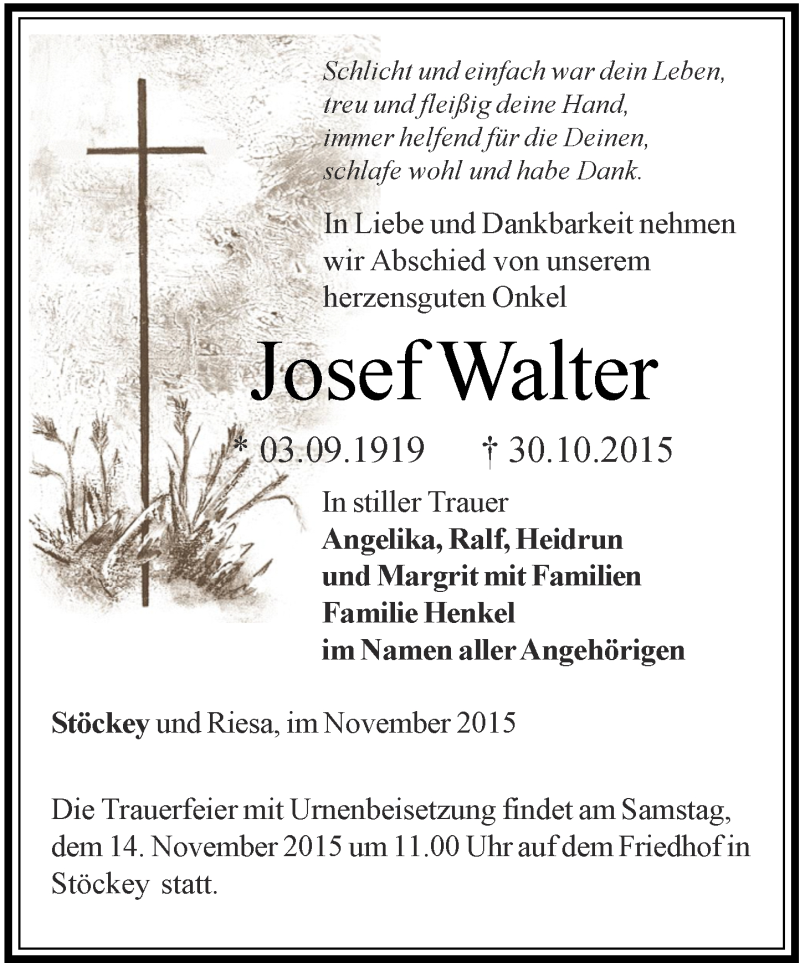 Schlicht und einfach war dein Leben,
treu und fleißig deine Hand,
immer helfend für die Deinen,
schlafe wohl und habe Dank.

In Liebe und Dankbarkeit nehmen wir Abschied von unserem herzensguten Onkel

Josef Walter

* 03.09.1919 † 30.10.2015

In stiller Trauer
Angelika, Ralf, Heidrun
und Margrit mit Familien
Familie Henkel
im Namen aller Angehörigen

Stöckey und Riesa, im November 2015

Die Trauerfeier mit Urnenbeisetzung findet am Samstag, dem 14. November 2015 um 11.00 Uhr auf dem Friedhof in Stöckey statt.